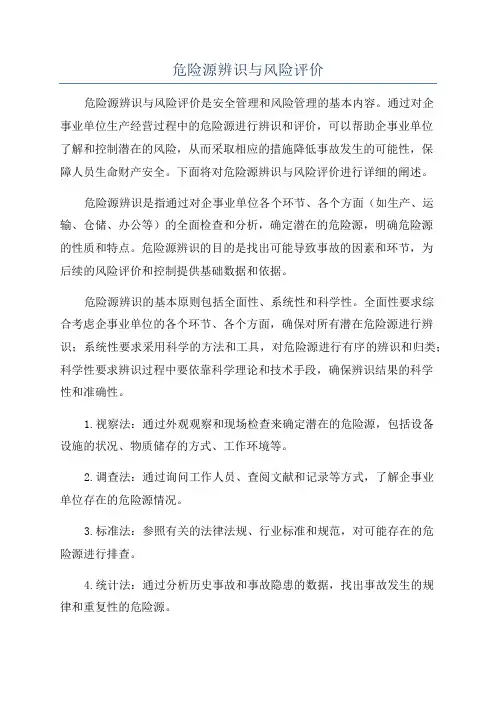 危险源辨识与风险评价

危险源辨识与风险评价是安全管理和风险管理的基本内容。通过对企事业单位生产经营过程中的危险源进行辨识和评价，可以帮助企事业单位了解和控制潜在的风险，从而采取相应的措施降低事故发生的可能性，保障人员生命财产安全。下面将对危险源辨识与风险评价进行详细的阐述。

危险源辨识是指通过对企事业单位各个环节、各个方面（如生产、运输、仓储、办公等）的全面检查和分析，确定潜在的危险源，明确危险源的性质和特点。危险源辨识的目的是找出可能导致事故的因素和环节，为后续的风险评价和控制提供基础数据和依据。

危险源辨识的基本原则包括全面性、系统性和科学性。全面性要求综合考虑企事业单位的各个环节、各个方面，确保对所有潜在危险源进行辨识；系统性要求采用科学的方法和工具，对危险源进行有序的辨识和归类；科学性要求辨识过程中要依靠科学理论和技术手段，确保辨识结果的科学性和准确性。

1.视察法：通过外观观察和现场检查来确定潜在的危险源，包括设备设施的状况、物质储存的方式、工作环境等。

2.调查法：通过询问工作人员、查阅文献和记录等方式，了解企事业单位存在的危险源情况。

3.标准法：参照有关的法律法规、行业标准和规范，对可能存在的危险源进行排查。

4.统计法：通过分析历史事故和事故隐患的数据，找出事故发生的规律和重复性的危险源。